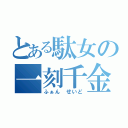 とある駄女の
一刻千金
ふぁん　せいど